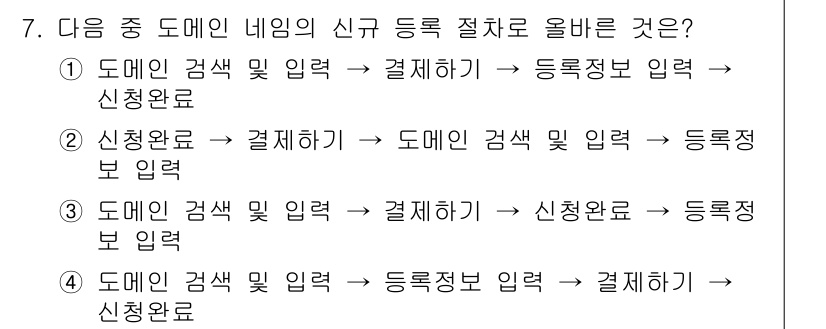 7. 다음 중 도메인 네임의 신규 등록 절차로 올바른 것은?

① 도메인 검색 및 입력 → 결제하기 → 등록정보 입력 → 신청완료

② 신청완료 → 결제하기 → 도메인 검색 및 입력 → 등록정보 입력

③ 도메인 검색 및 입력 → 결제하기 → 신청완료 → 등록정보 입력

④ 도메인 검색 및 입력 → 등록정보 입력 → 결제하기 → 신청완료